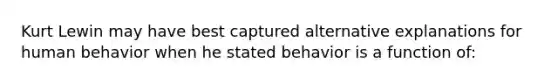 Kurt Lewin may have best captured alternative explanations for human behavior when he stated behavior is a function of: